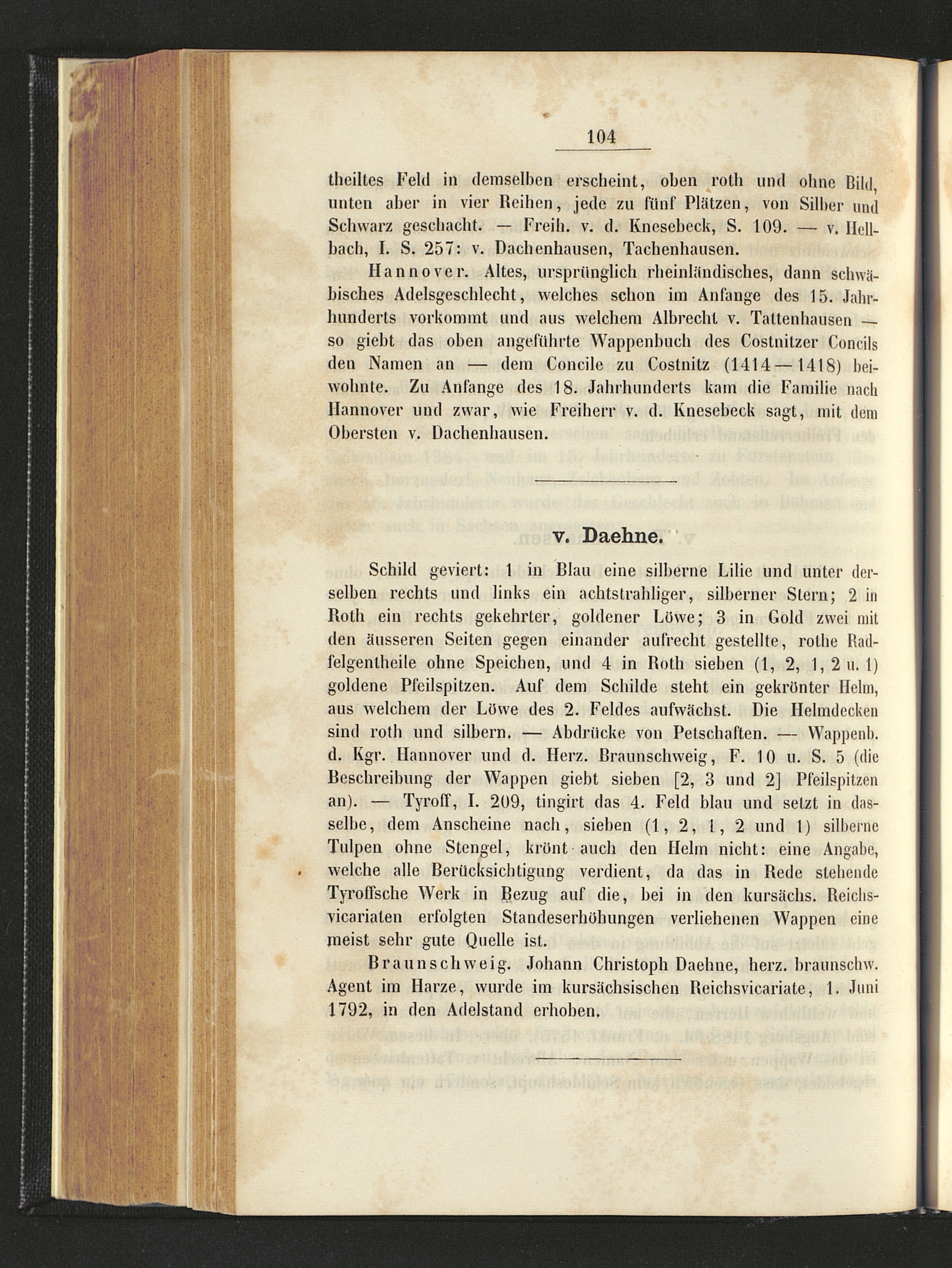 104

theiltes Feld in demselben erscheint, oben roth und ohne Bild, unten aber in vier Reihen, jede zu fünf Plätzen, von Silber und Schwarz geschacht. — Freih. v. d. Knesebeck, S. 109. — v. Hellbach, I. S. 257: v. Dachenhausen, Tachenhausen.

Hannover. Altes, ursprünglich rheinländisches, dann schwäbisches Adelsgeschlecht, welches schon im Anfange des 15. Jahrhunderts vorkommt und aus welchem Albrecht v. Tattenhausen — so giebt das oben angeführte Wappenbuch des Costnitzer Concils den Namen an — dem Concile zu Costnitz (1414—1418) beiwohnte. Zu Anfange des 18. Jahrhunderts kam die Familie nach Hannover und zwar, wie Freiherr v. d. Knesebeck sagt, mit dem Obersten v. Dachenhausen.

v. Daehne.

Schild geviert: 1 in Blau eine silberne Lilie und unter derselben rechts und links ein achtstrahliger, silberner Stern; 2 in Roth ein rechts gekehrter, goldener Löwe; 3 in Gold zwei mit den äusseren Seiten gegen einander aufrecht gestellte, rothe Radfelgentheile ohne Speichen, und 4 in Roth sieben (1, 2, 1, 2 u. 1) goldene Pfeilspitzen. Auf dem Schilde steht ein gekrönter Helm, aus welchem der Löwe des 2. Feldes aufwächst. Die Helmdecken sind roth und silbern. — Abdrücke von Petschaften. — Wappenb. d. Kgr. Hannover und d. Herz. Braunschweig, F. 10 u. S. 5 (die Beschreibung der Wappen giebt sieben [2, 3 und 2] Pfeilspitzen an). — Tyroff, I. 209, tingirt das 4. Feld blau und setzt in dasselbe, dem Anscheine nach, sieben (1, 2, 1, 2 und 1) silberne Tulpen ohne Stengel, krönt auch den Helm nicht: eine Angabe, welche alle Berücksichtigung verdient, da das in Rede stehende Tyroffsche Werk in Bezug auf die, bei in den kursächs. Reichsvicariaten erfolgten Standeserhöhungen verliehenen Wappen eine meist sehr gute Quelle ist.

Braunschweig. Johann Christoph Daehne, herz. braunschw. Agent im Harze, wurde im kursächsischen Reichsvicariate, 1. Juni 1792, in den Adelstand erhoben.